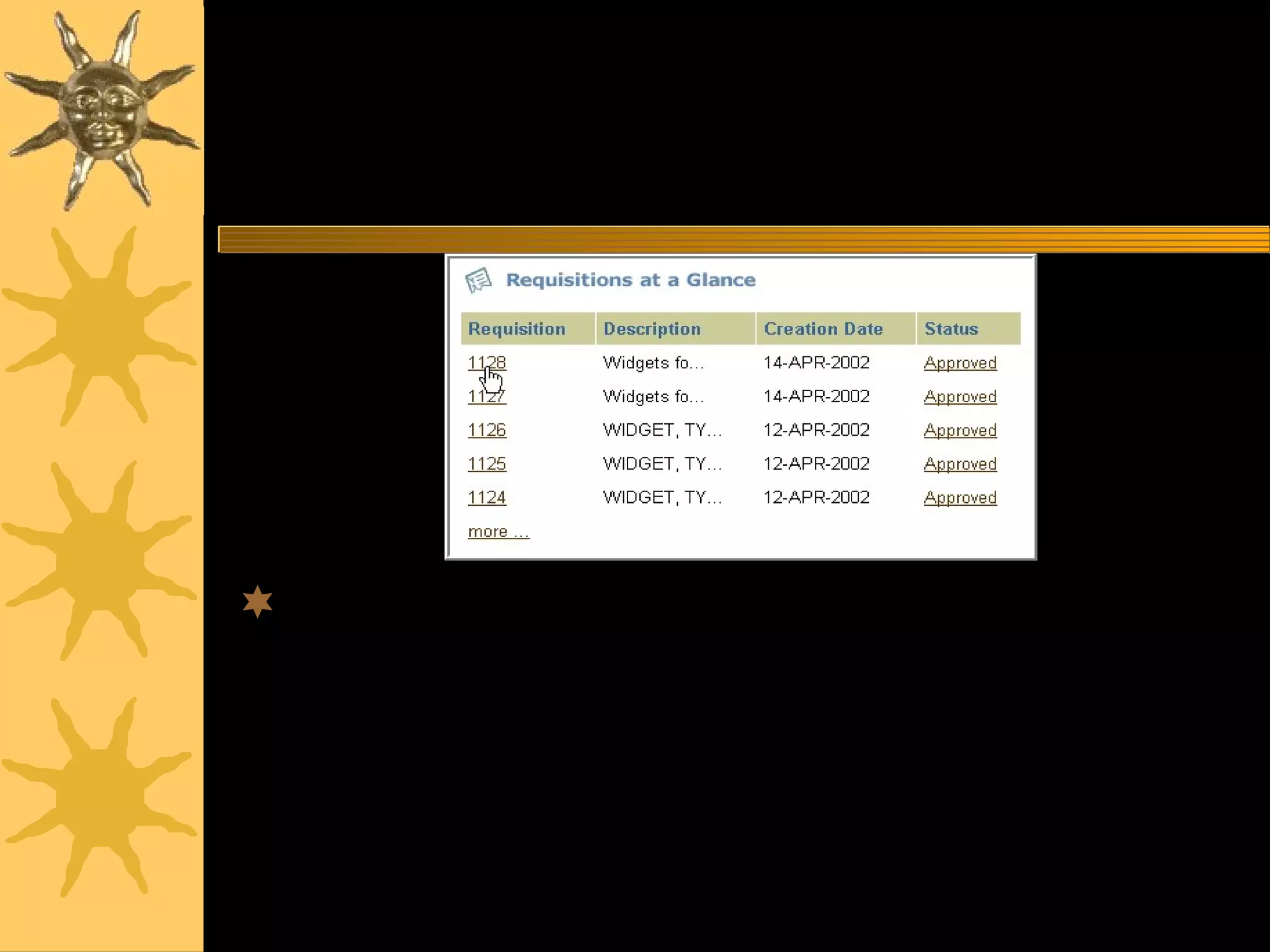 Requisitions at a Glance

| Requisition | Description | Creation Date | Status |
|---|---|---|---|
| 1128 | Widgets fo... | 14-APR-2002 | Approved |
| 1127 | Widgets fo... | 14-APR-2002 | Approved |
| 1126 | WIDGET, TY... | 12-APR-2002 | Approved |
| 1125 | WIDGET, TY... | 12-APR-2002 | Approved |
| 1124 | WIDGET, TY... | 12-APR-2002 | Approved |

more ...